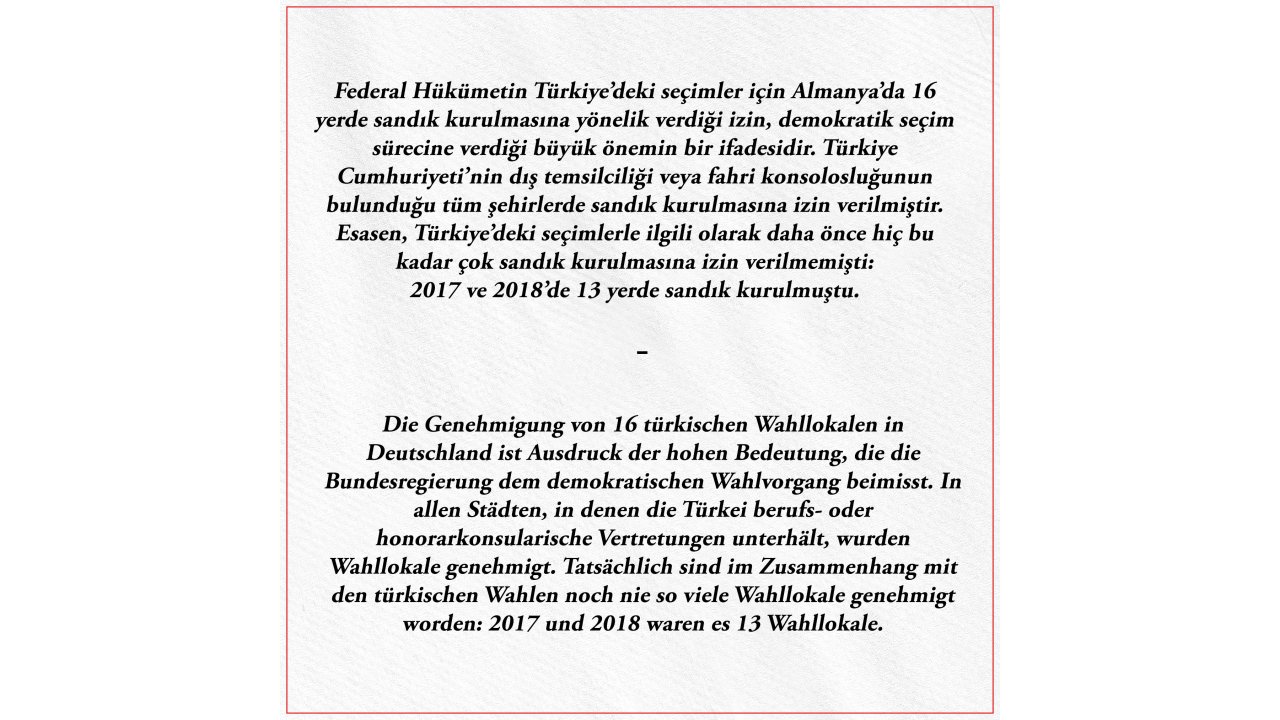 Federal Hükümetin Türkiye'deki seçimler için Almanya'da 16 yerde sandık kurulmasına yönelik verdiği izin, demokratik seçim sürecine verdiği büyük önemin bir ifadesidir. Türkiye Cumhuriyeti'nin dış temsilciliği veya fahri konsolosluğunun bulunduğu tüm şehirlerde sandık kurulmasına izin verilmiştir. Esasen, Türkiye'deki seçimlerle ilgili olarak daha önce hiç bu kadar çok sandık kurulmasına izin verilmemişti: 2017 ve 2018'de 13 yerde sandık kurulmuştu.

-

Die Genehmigung von 16 türkischen Wahllokalen in Deutschland ist Ausdruck der hohen Bedeutung, die die Bundesregierung dem demokratischen Wahlvorgang beimisst. In allen Städten, in denen die Türkei berufs- oder honorarkonsularische Vertretungen unterhält, wurden Wahllokale genehmigt. Tatsächlich sind im Zusammenhang mit den türkischen Wahlen noch nie so viele Wahllokale genehmigt worden: 2017 und 2018 waren es 13 Wahllokale.